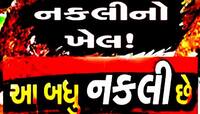 નકલીનો ખેલ!

આ બધુ નકલી છે